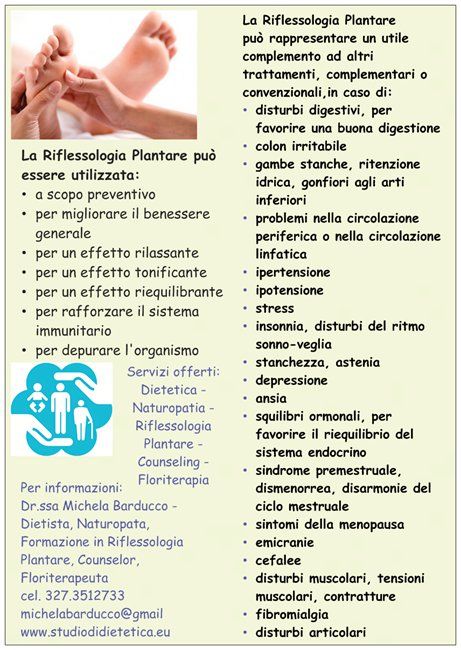 La Riflessologia Plantare può essere utilizzata:
• a scopo preventivo
• per migliorare il benessere generale
• per un effetto rilassante
• per un effetto tonificante
• per un effetto riequilibrante
• per rafforzare il sistema immunitario
• per depurare l'organismo

Servizi offerti:
Dietetica -
Naturopatia -
Riflessologia Plantare -
Counseling -
Floriterapia

Per informazioni:
Dr.ssa Michela Barducco -
Dietista, Naturopata,
Formazione in Riflessologia Plantare, Counselor,
Floriterapeuta
cel. 327.3512733
michelabarducco@gmail
www.studiodidietetica.eu

La Riflessologia Plantare può rappresentare un utile complemento ad altri trattamenti, complementari o convenzionali,in caso di:
• disturbi digestivi, per favorire una buona digestione
• colon irritabile
• gambe stanche, ritenzione idrica, gonfiori agli arti inferiori
• problemi nella circolazione periferica o nella circolazione linfatica
• ipertensione
• ipotensione
• stress
• insonnia, disturbi del ritmo sonno-veglia
• stanchezza, astenia
• depressione
• ansia
• squilibri ormonali, per favorire il riequilibrio del sistema endocrino
• sindrome premestruale, dismenorrea, disarmonie del ciclo mestruale
• sintomi della menopausa
• emicranie
• cefalee
• disturbi muscolari, tensioni muscolari, contratture
• fibromialgia
• disturbi articolari